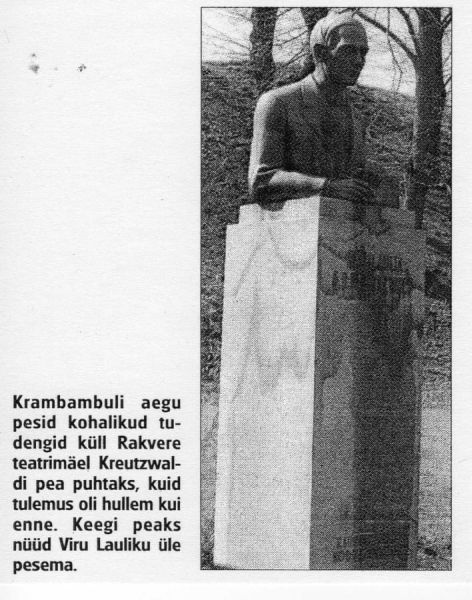 Krambambuli aegu pesid kohalikud tudengid küll Rakvere teatrimäel Kreutzwaldi pea puhtaks, kuid tulemus oli hullem kui enne. Keegi peaks nüüd Viru Lauliku üle pesema.